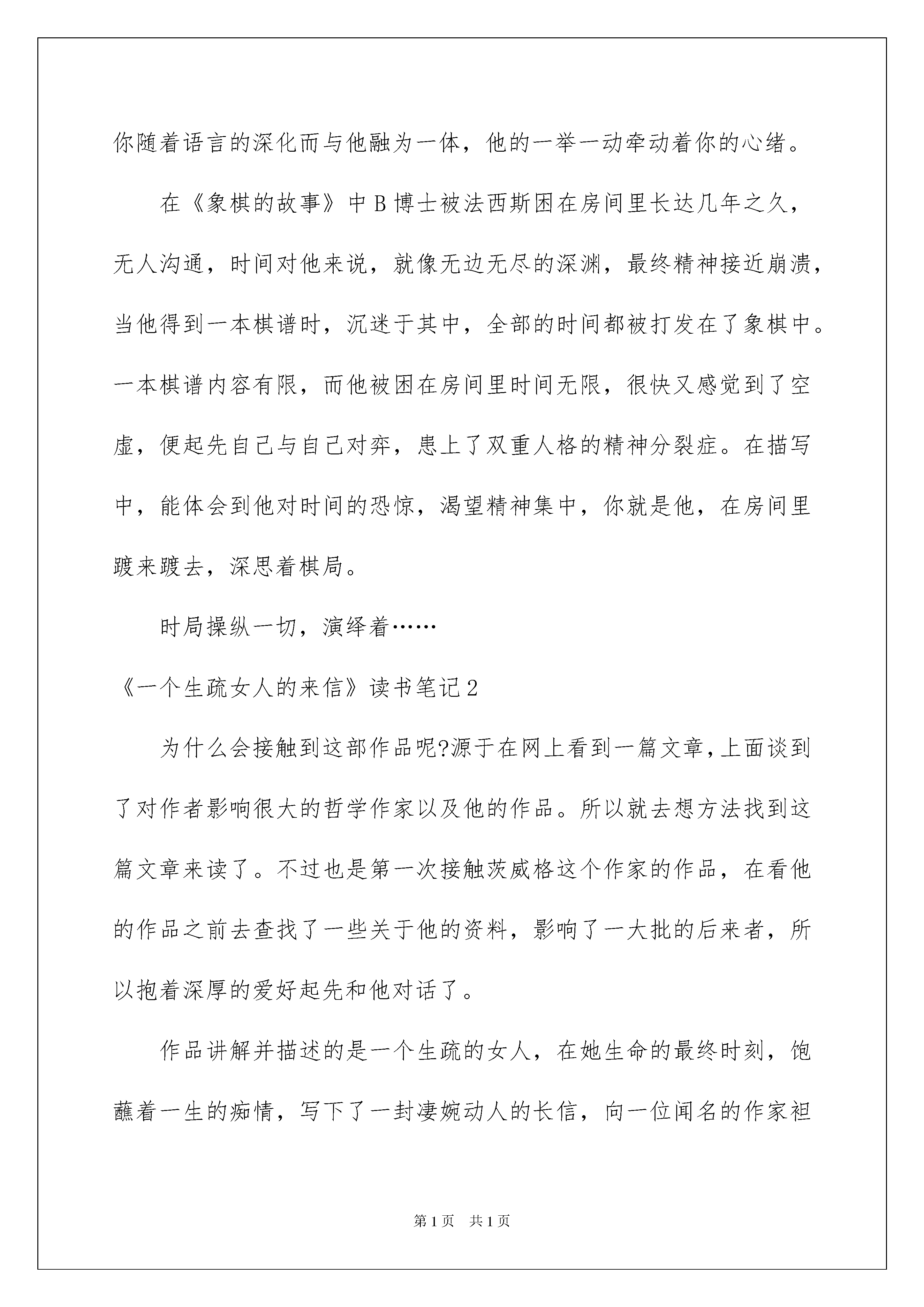 你随着语言的深化而与他融为一体，他的一举一动牵动着你的心绪。

在《象棋的故事》中B博士被法西斯困在房间里长达几年之久，无人沟通，时间对他来说，就像无边无尽的深渊，最终精神接近崩溃，当他得到一本棋谱时，沉迷于其中，全部的时间都被打发在了象棋中。一本棋谱内容有限，而他被困在房间里时间无限，很快又感觉到了空虚，便起先自己与自己对弈，患上了双重人格的精神分裂症。在描写中，能体会到他对时间的恐惊，渴望精神集中，你就是他，在房间里踱来踱去，深思着棋局。

时局操纵一切，演绎着……

《一个生疏女人的来信》读书笔记2

为什么会接触到这部作品呢?源于在网上看到一篇文章,上面谈到了对作者影响很大的哲学作家以及他的作品。所以就去想方法找到这篇文章来读了。不过也是第一次接触茨威格这个作家的作品，在看他的作品之前去查找了一些关于他的资料，影响了一大批的后来者，所以抱着深厚的爱好起先和他对话了。

作品讲解并描述的是一个生疏的女人，在她生命的最终时刻，饱蘸着一生的痴情，写下了一封凄婉动人的长信，向一位闻名的作家袒

第1页 共1页